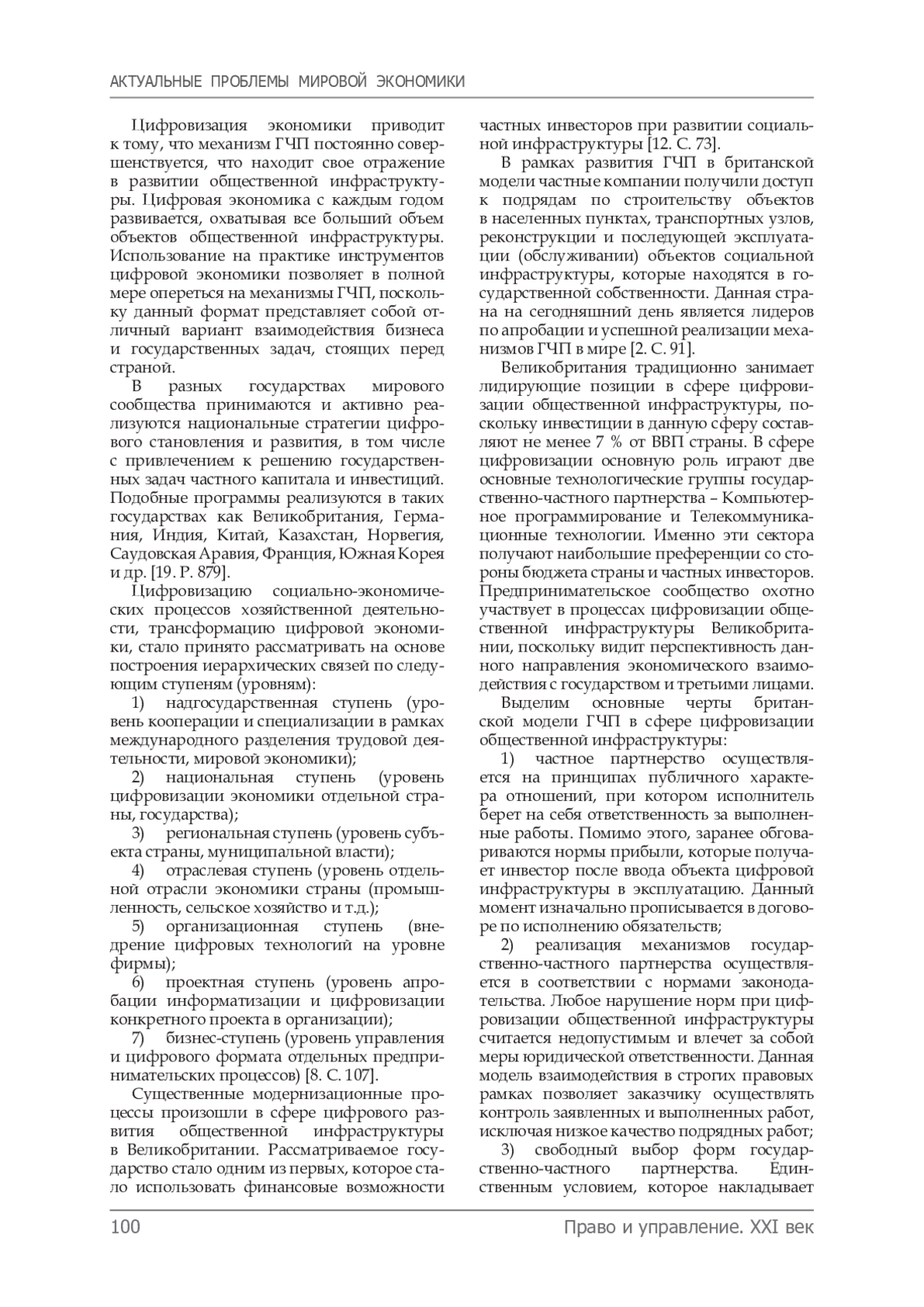 АКТУАЛЬНЫЕ ПРОБЛЕМЫ МИРОВОЙ ЭКОНОМИКИ

Цифровизация экономики приводит к тому, что механизм ГЧП постоянно совершенствуется, что находит свое отражение в развитии общественной инфраструктуры. Цифровая экономика с каждым годом развивается, охватывая все больший объем объектов общественной инфраструктуры. Использование на практике инструментов цифровой экономики позволяет в полной мере опереться на механизмы ГЧП, поскольку данный формат представляет собой отличный вариант взаимодействия бизнеса и государственных задач, стоящих перед страной.

В разных государствах мирового сообщества принимаются и активно реализуются национальные стратегии цифрового становления и развития, в том числе с привлечением к решению государственных задач частного капитала и инвестиций. Подобные программы реализуются в таких государствах как Великобритания, Германия, Индия, Китай, Казахстан, Норвегия, Саудовская Аравия, Франция, Южная Корея и др. [19. P. 879].

Цифровизацию социально-экономических процессов хозяйственной деятельности, трансформацию цифровой экономики, стало принято рассматривать на основе построения иерархических связей по следующим ступеням (уровням):

1) надгосударственная ступень (уровень кооперации и специализации в рамках международного разделения трудовой деятельности, мировой экономики);

2) национальная ступень (уровень цифровизации экономики отдельной страны, государства);

3) региональная ступень (уровень субъекта страны, муниципальной власти);

4) отраслевая ступень (уровень отдельной отрасли экономики страны (промышленность, сельское хозяйство и т.д.);

5) организационная ступень (внедрение цифровых технологий на уровне фирмы);

6) проектная ступень (уровень апробации информатизации и цифровизации конкретного проекта в организации);

7) бизнес-ступень (уровень управления и цифрового формата отдельных предпринимательских процессов) [8. С. 107].

Существенные модернизационные процессы произошли в сфере цифрового развития общественной инфраструктуры в Великобритании. Рассматриваемое государство стало одним из первых, которое стало использовать финансовые возможности частных инвесторов при развитии социальной инфраструктуры [12. С. 73].

В рамках развития ГЧП в британской модели частные компании получили доступ к подрядам по строительству объектов в населенных пунктах, транспортных узлов, реконструкции и последующей эксплуатации (обслуживании) объектов социальной инфраструктуры, которые находятся в государственной собственности. Данная страна на сегодняшний день является лидеров по апробации и успешной реализации механизмов ГЧП в мире [2. С. 91].

Великобритания традиционно занимает лидирующие позиции в сфере цифровизации общественной инфраструктуры, поскольку инвестиции в данную сферу составляют не менее 7 % от ВВП страны. В сфере цифровизации основную роль играют две основные технологические группы государственно-частного партнерства – Компьютерное программирование и Телекоммуникационные технологии. Именно эти сектора получают наибольшие преференции со стороны бюджета страны и частных инвесторов. Предпринимательское сообщество охотно участвует в процессах цифровизации общественной инфраструктуры Великобритании, поскольку видит перспективность данного направления экономического взаимодействия с государством и третьими лицами.

Выделим основные черты британской модели ГЧП в сфере цифровизации общественной инфраструктуры:

1) частное партнерство осуществляется на принципах публичного характера отношений, при котором исполнитель берет на себя ответственность за выполненные работы. Помимо этого, заранее обговариваются нормы прибыли, которые получает инвестор после ввода объекта цифровой инфраструктуры в эксплуатацию. Данный момент изначально прописывается в договоре по исполнению обязательств;

2) реализация механизмов государственно-частного партнерства осуществляется в соответствии с нормами законодательства. Любое нарушение норм при цифровизации общественной инфраструктуры считается недопустимым и влечет за собой меры юридической ответственности. Данная модель взаимодействия в строгих правовых рамках позволяет заказчику осуществлять контроль заявленных и выполненных работ, исключая низкое качество подрядных работ;

3) свободный выбор форм государственно-частного партнерства. Единственным условием, которое накладывает

100

Право и управление. XXI век